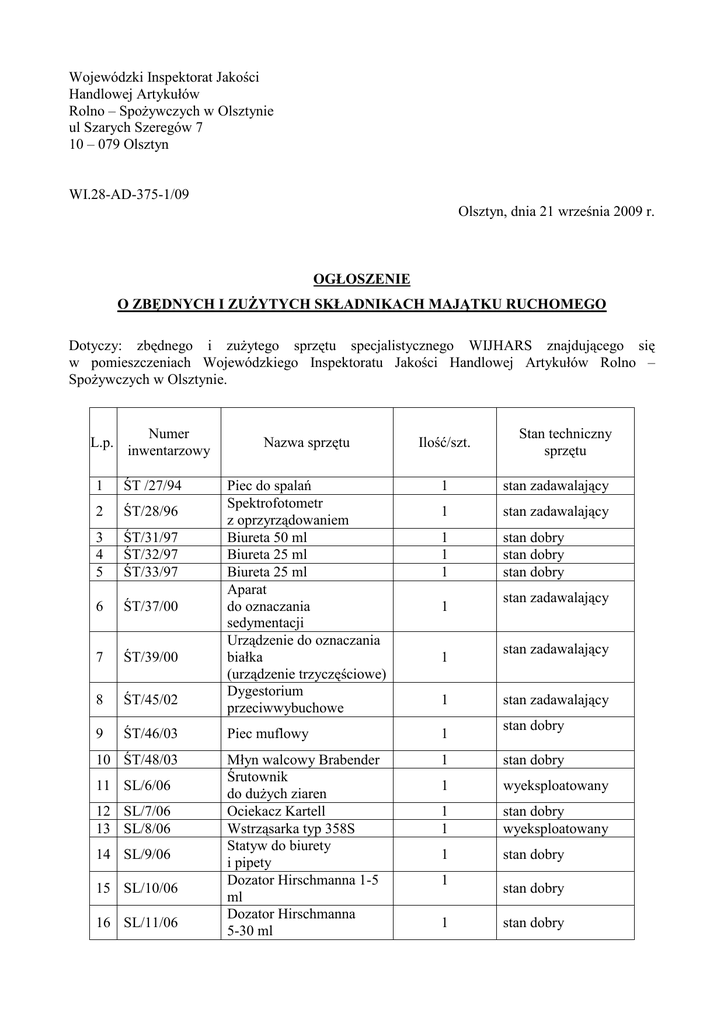 Wojewódzki Inspektorat Jakości
Handlowej Artykułów
Rolno – Spożywczych w Olsztynie
ul Szarych Szeregów 7
10 – 079 Olsztyn

WI.28-AD-375-1/09

Olsztyn, dnia 21 września 2009 r.

OGŁOSZENIE
O ZBĘDNYCH I ZUŻYTYCH SKŁADNIKACH MAJĄTKU RUCHOMEGO

Dotyczy: zbędnego i zużytego sprzętu specjalistycznego WIJHARS znajdującego się w pomieszczeniach Wojewódzkiego Inspektoratu Jakości Handlowej Artykułów Rolno – Spożywczych w Olsztynie.

| L.p. | Numer inwentarzowy | Nazwa sprzętu | Ilość/szt. | Stan techniczny sprzętu |
|---|---|---|---|---|
| 1 | ŚT /27/94 | Piec do spalań | 1 | stan zadawalający |
| 2 | ŚT/28/96 | Spektrofotometr z oprzyrządowaniem | 1 | stan zadawalający |
| 3 | ŚT/31/97 | Biureta 50 ml | 1 | stan dobry |
| 4 | ŚT/32/97 | Biureta 25 ml | 1 | stan dobry |
| 5 | ŚT/33/97 | Biureta 25 ml | 1 | stan dobry |
| 6 | ŚT/37/00 | Aparat do oznaczania sedymentacji | 1 | stan zadawalający |
| 7 | ŚT/39/00 | Urządzenie do oznaczania białka (urządzenie trzyczęściowe) | 1 | stan zadawalający |
| 8 | ŚT/45/02 | Dygestorium przeciwwybuchowe | 1 | stan zadawalający |
| 9 | ŚT/46/03 | Piec muflowy | 1 | stan dobry |
| 10 | ŚT/48/03 | Młyn walcowy Brabender | 1 | stan dobry |
| 11 | SL/6/06 | Śrutownik do dużych ziaren | 1 | wyeksploatowany |
| 12 | SL/7/06 | Ociekacz Kartell | 1 | stan dobry |
| 13 | SL/8/06 | Wstrząsarka typ 358S | 1 | wyeksploatowany |
| 14 | SL/9/06 | Statyw do biurety i pipety | 1 | stan dobry |
| 15 | SL/10/06 | Dozator Hirschmanna 1-5 ml | 1 | stan dobry |
| 16 | SL/11/06 | Dozator Hirschmanna 5-30 ml | 1 | stan dobry |